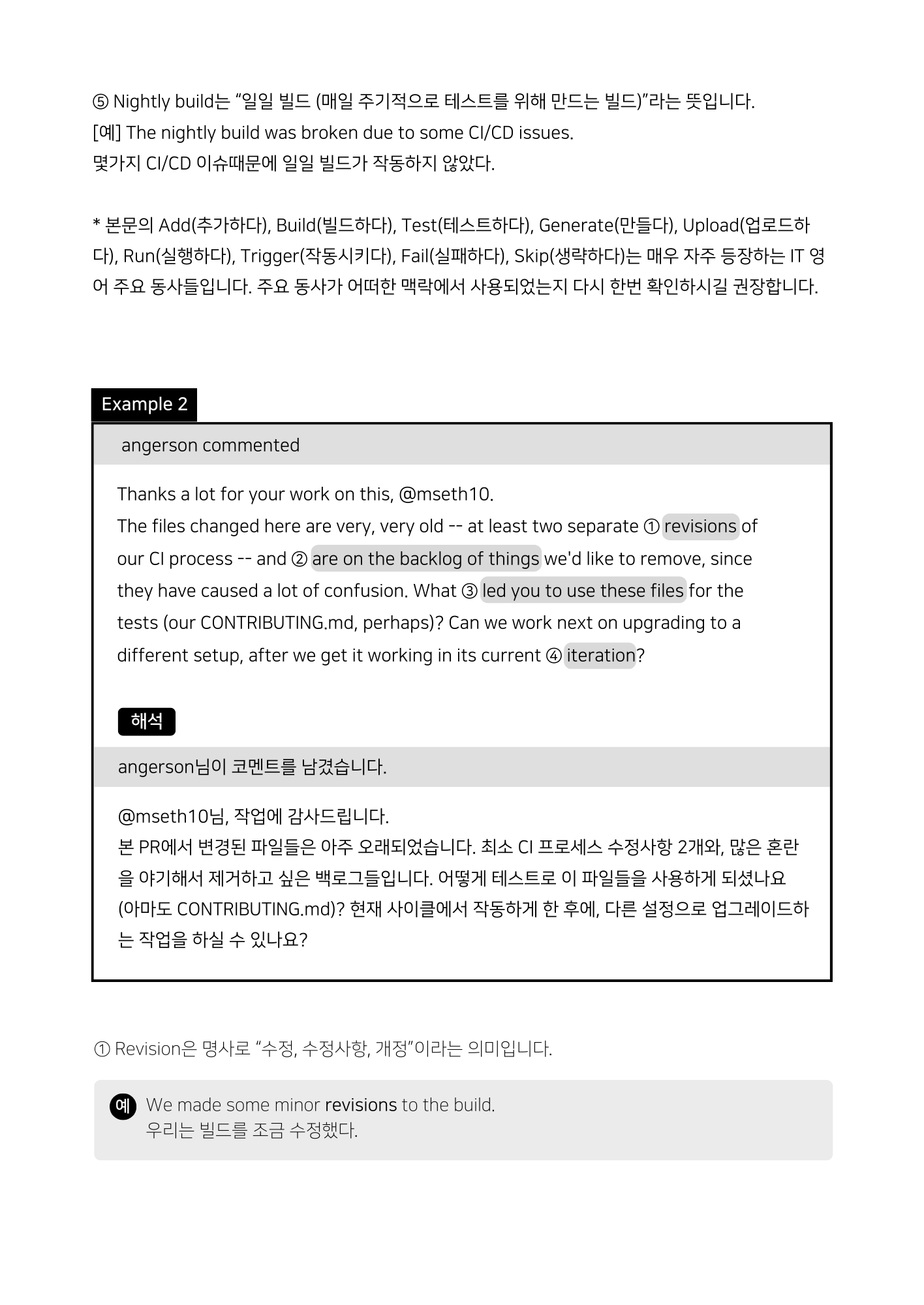 ⑤ Nightly build는 “일일 빌드 (매일 주기적으로 테스트를 위해 만드는 빌드)”라는 뜻입니다.
[예] The nightly build was broken due to some CI/CD issues.
몇가지 CI/CD 이슈때문에 일일 빌드가 작동하지 않았다.

* 본문의 Add(추가하다), Build(빌드하다), Test(테스트하다), Generate(만들다), Upload(업로드하다), Run(실행하다), Trigger(작동시키다), Fail(실패하다), Skip(생략하다)는 매우 자주 등장하는 IT 영어 주요 동사들입니다. 주요 동사가 어떠한 맥락에서 사용되었는지 다시 한번 확인하시길 권장합니다.

Example 2

angerson commented

Thanks a lot for your work on this, @mseth10.
The files changed here are very, very old -- at least two separate ① revisions of our CI process -- and ② are on the backlog of things we'd like to remove, since they have caused a lot of confusion. What ③ led you to use these files for the tests (our CONTRIBUTING.md, perhaps)? Can we work next on upgrading to a different setup, after we get it working in its current ④ iteration?

해석

angerson님이 코멘트를 남겼습니다.

@mseth10님, 작업에 감사드립니다.
본 PR에서 변경된 파일들은 아주 오래되었습니다. 최소 CI 프로세스 수정사항 2개와, 많은 혼란을 야기해서 제거하고 싶은 백로그들입니다. 어떻게 테스트로 이 파일들을 사용하게 되셨나요 (아마도 CONTRIBUTING.md)? 현재 사이클에서 작동하게 한 후에, 다른 설정으로 업그레이드하는 작업을 하실 수 있나요?

① Revision은 명사로 “수정, 수정사항, 개정”이라는 의미입니다.

예 We made some minor revisions to the build.
우리는 빌드를 조금 수정했다.